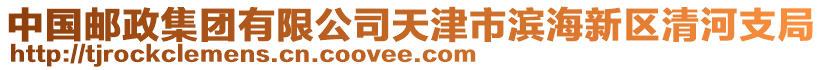 中国邮政集团有限公司天津市滨海新区清河支局
http://tjrockclemens.cn.coovee.com